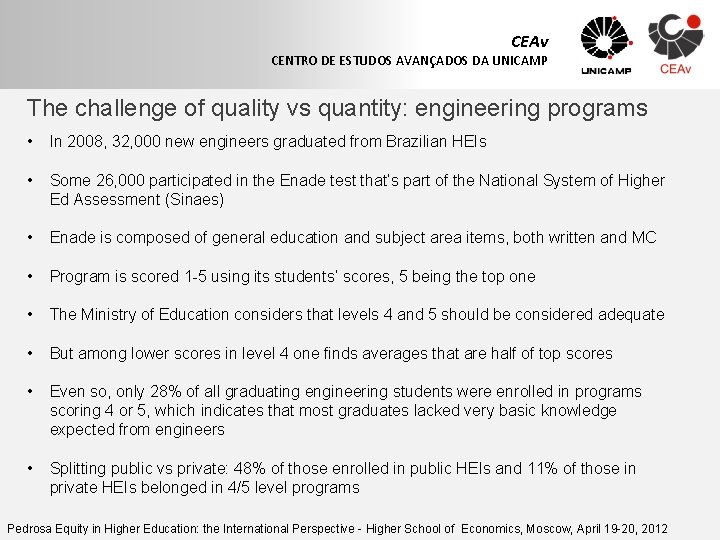 CEAv
CENTRO DE ESTUDOS AVANÇADOS DA UNICAMP

UNICAMP

CEAv

The challenge of quality vs quantity: engineering programs

• In 2008, 32,000 new engineers graduated from Brazilian HEIs

• Some 26,000 participated in the Enade test that's part of the National System of Higher Ed Assessment (Sinaes)

• Enade is composed of general education and subject area items, both written and MC

• Program is scored 1-5 using its students' scores, 5 being the top one

• The Ministry of Education considers that levels 4 and 5 should be considered adequate

• But among lower scores in level 4 one finds averages that are half of top scores

• Even so, only 28% of all graduating engineering students were enrolled in programs scoring 4 or 5, which indicates that most graduates lacked very basic knowledge expected from engineers

• Splitting public vs private: 48% of those enrolled in public HEIs and 11% of those in private HEIs belonged in 4/5 level programs

Pedrosa Equity in Higher Education: the International Perspective - Higher School of Economics, Moscow, April 19-20, 2012